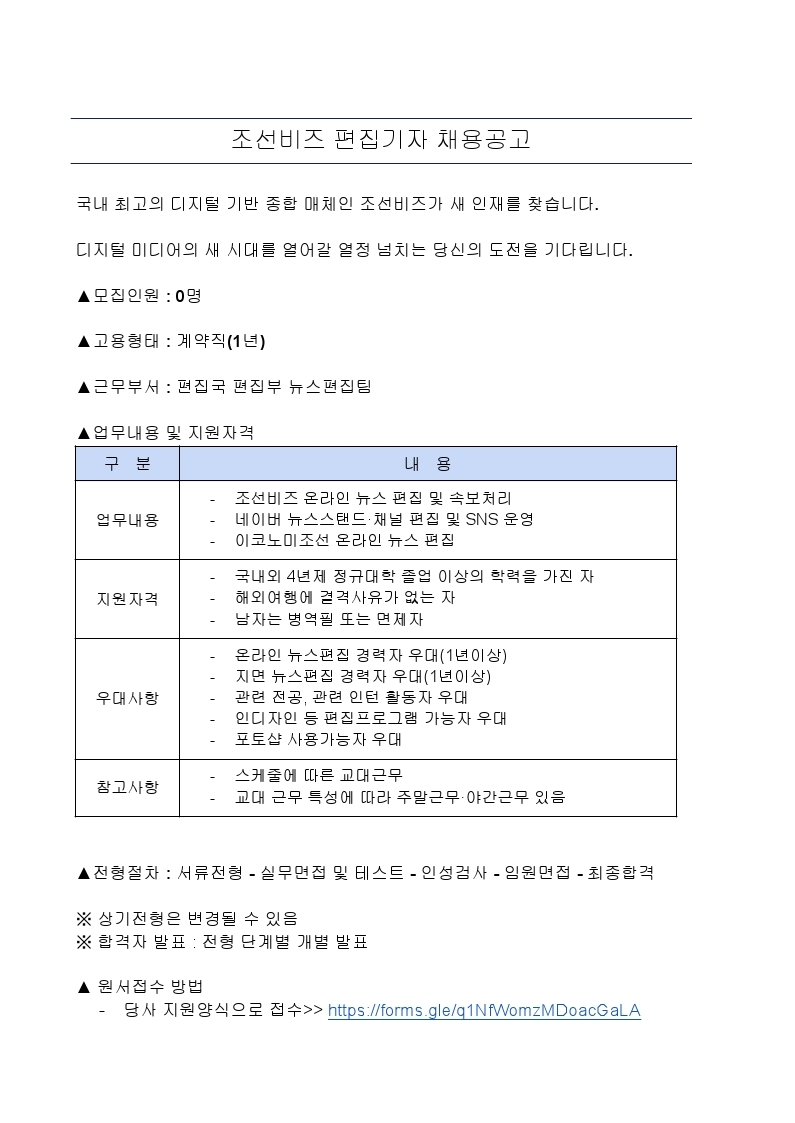 조선비즈 편집기자 채용공고

국내 최고의 디지털 기반 종합 매체인 조선비즈가 새 인재를 찾습니다.

디지털 미디어의 새 시대를 열어갈 열정 넘치는 당신의 도전을 기다립니다.

▲모집인원 : 0명

▲고용형태 : 계약직(1년)

▲근무부서 : 편집국 편집부 뉴스편집팀

▲업무내용 및 지원자격

| 구 분 | 내 용 |
|---|---|
| 업무내용 | - 조선비즈 온라인 뉴스 편집 및 속보처리<br>- 네이버 뉴스스탠드·채널 편집 및 SNS 운영<br>- 이코노미조선 온라인 뉴스 편집 |
| 지원자격 | - 국내외 4년제 정규대학 졸업 이상의 학력을 가진 자<br>- 해외여행에 결격사유가 없는 자<br>- 남자는 병역필 또는 면제자 |
| 우대사항 | - 온라인 뉴스편집 경력자 우대(1년이상)<br>- 지면 뉴스편집 경력자 우대(1년이상)<br>- 관련 전공, 관련 인턴 활동자 우대<br>- 인디자인 등 편집프로그램 가능자 우대<br>- 포토샵 사용가능자 우대 |
| 참고사항 | - 스케줄에 따른 교대근무<br>- 교대 근무 특성에 따라 주말근무·야간근무 있음 |

▲전형절차 : 서류전형 - 실무면접 및 테스트 - 인성검사 - 임원면접 - 최종합격

※ 상기전형은 변경될 수 있음
※ 합격자 발표 : 전형 단계별 개별 발표

▲ 원서접수 방법
- 당사 지원양식으로 접수>> https://forms.gle/q1NfWomzMDoacGaLA